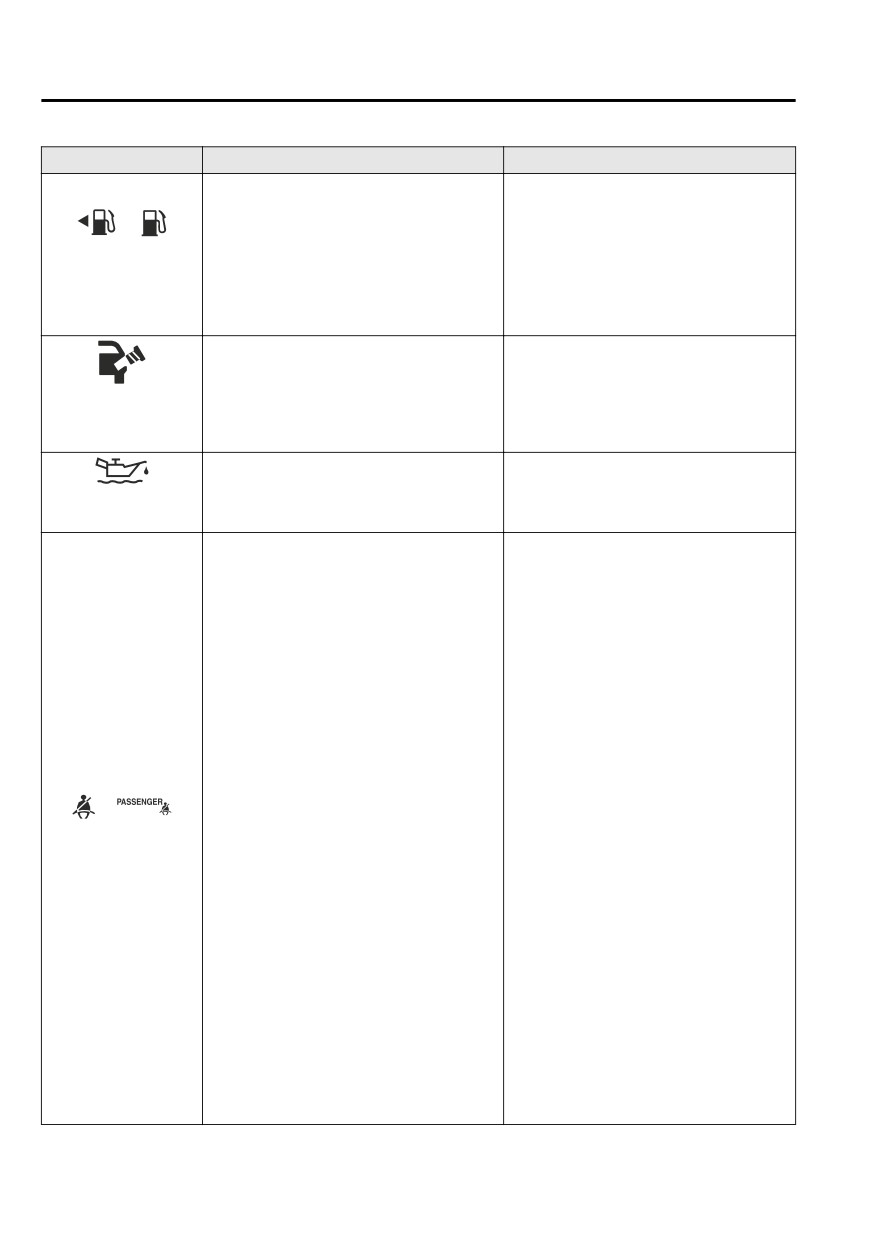 PASSENGER